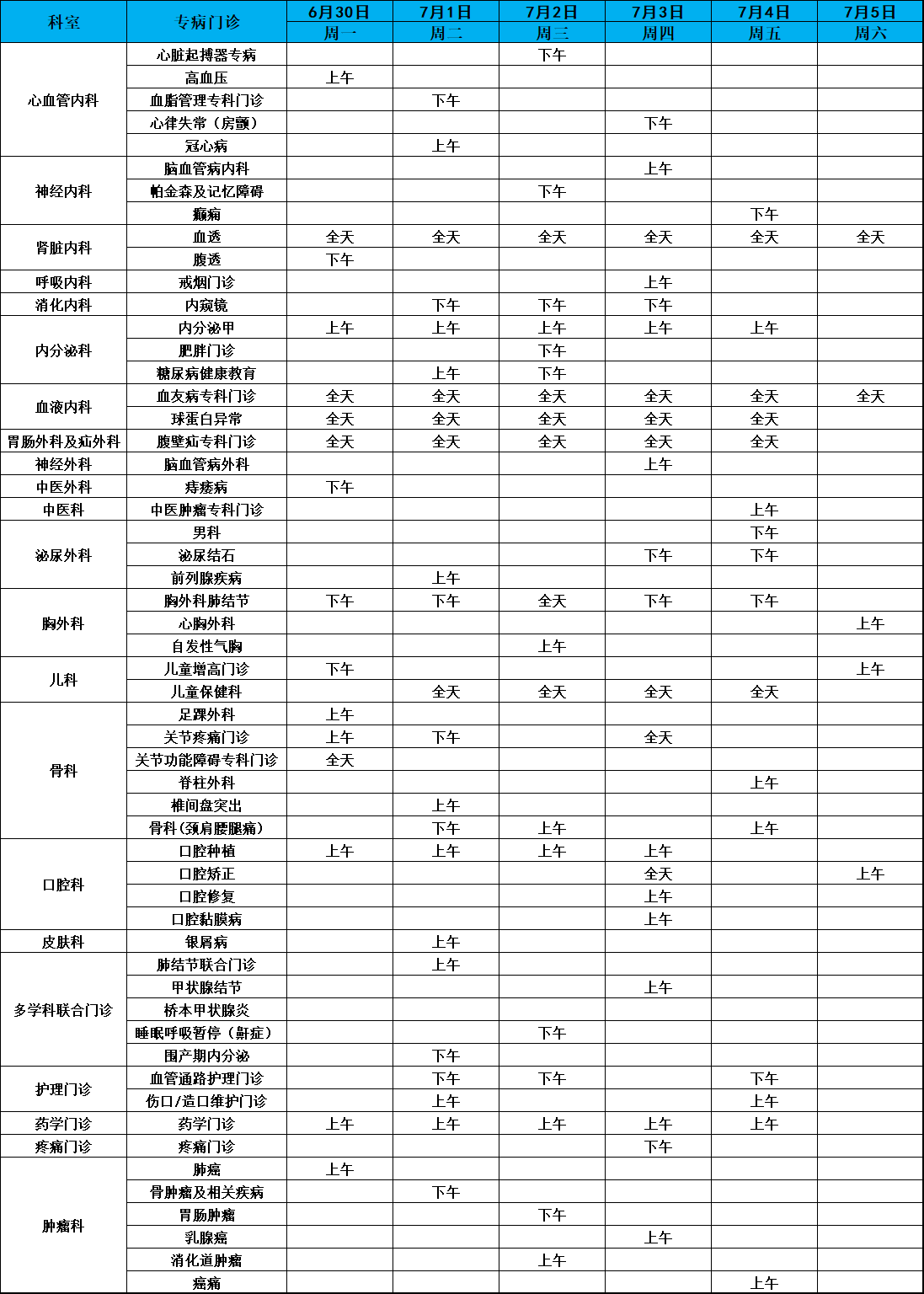 | 科室 | 专病门诊 | 6月30日 周一 | 7月1日 周二 | 7月2日 周三 | 7月3日 周四 | 7月4日 周五 | 7月5日 周六 |
|---|---|---|---|---|---|---|---|
| 心血管内科 | 心脏起搏器专病 | | | 下午 | | | |
| | 高血压 | 上午 | | | | | |
| | 血脂管理专科门诊 | | 下午 | | | | |
| | 心律失常（房颤） | | | | 下午 | | |
| | 冠心病 | | 上午 | | | | |
| 神经内科 | 脑血管病内科 | | | | 上午 | | |
| | 帕金森及记忆障碍 | | | 下午 | | | |
| | 癫痫 | | | | | 下午 | |
| 肾脏内科 | 血透 | 全天 | 全天 | 全天 | 全天 | 全天 | 全天 |
| | 腹透 | 下午 | | | | | |
| 呼吸内科 | 戒烟门诊 | | | | 上午 | | |
| 消化内科 | 内窥镜 | | 下午 | 下午 | 下午 | | |
| 内分泌科 | 内分泌甲 | 上午 | 上午 | 上午 | 上午 | 上午 | |
| | 肥胖门诊 | | | 下午 | | | |
| | 糖尿病健康教育 | | 上午 | 下午 | | | |
| 血液内科 | 血友病专科门诊 | 全天 | 全天 | 全天 | 全天 | 全天 | 全天 |
| | 球蛋白异常 | 全天 | 全天 | 全天 | 全天 | 全天 | |
| 胃肠外科及疝外科 | 腹壁疝专科门诊 | 全天 | 全天 | 全天 | 全天 | 全天 | |
| 神经外科 | 脑血管病外科 | | | | 上午 | | |
| 中医外科 | 痔瘘病 | 下午 | | | | | |
| 中医科 | 中医肿瘤专科门诊 | | | | | 上午 | |
| 泌尿外科 | 男科 | | | | | 下午 | |
| | 泌尿结石 | | | | 下午 | 下午 | |
| | 前列腺疾病 | | 上午 | | | | |
| 胸外科 | 胸外科肺结节 | 下午 | 下午 | 全天 | 下午 | 下午 | |
| | 心胸外科 | | | | | | 上午 |
| | 自发性气胸 | | | 上午 | | | |
| 儿科 | 儿童增高门诊 | 下午 | | | | | 上午 |
| | 儿童保健科 | | 全天 | 全天 | 全天 | 全天 | |
| 骨科 | 足踝外科 | 上午 | | | | | |
| | 关节疼痛门诊 | 上午 | 下午 | | 全天 | | |
| | 关节功能障碍专科门诊 | 全天 | | | | | |
| | 脊柱外科 | | | | | 上午 | |
| | 椎间盘突出 | | 上午 | | | | |
| | 骨科（颈肩腰腿痛） | | 下午 | 上午 | | 上午 | |
| 口腔科 | 口腔种植 | 上午 | 上午 | 上午 | 上午 | | |
| | 口腔矫正 | | | | 全天 | | 上午 |
| | 口腔修复 | | | | 上午 | | |
| | 口腔黏膜病 | | | | 上午 | | |
| 皮肤科 | 银屑病 | | 上午 | | | | |
| 多学科联合门诊 | 肺结节联合门诊 | | 上午 | | | | |
| | 甲状腺结节 | | | | 上午 | | |
| | 桥本甲状腺炎 | | | | | | |
| | 睡眠呼吸暂停（鼾症） | | | 下午 | | | |
| | 围产期内分泌 | | 下午 | | | | |
| 护理门诊 | 血管通路护理门诊 | | 下午 | 下午 | | 下午 | |
| | 伤口/造口维护门诊 | | 上午 | | | 上午 | |
| 药学门诊 | 药学门诊 | 上午 | 上午 | 上午 | 上午 | 上午 | |
| 疼痛门诊 | 疼痛门诊 | | | | 下午 | | |
| 肿瘤科 | 肺癌 | 上午 | | | | | |
| | 骨肿瘤及相关疾病 | | 下午 | | | | |
| | 胃肠肿瘤 | | | 下午 | | | |
| | 乳腺癌 | | | | 上午 | | |
| | 消化道肿瘤 | | | 上午 | | | |
| | 癌痛 | | | | | 上午 | |